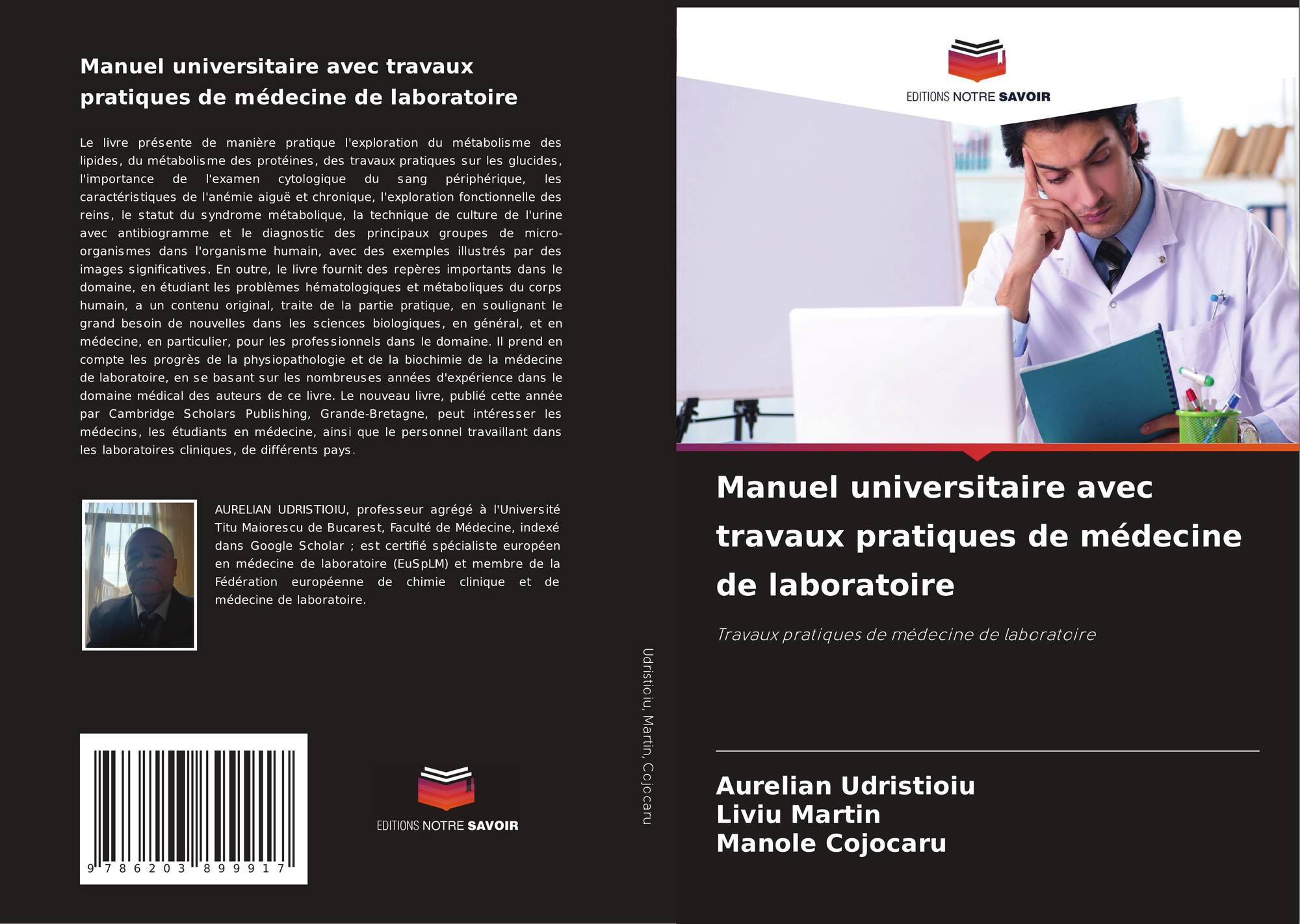 Manuel universitaire avec travaux pratiques de médecine de laboratoire

Le livre présente de manière pratique l'exploration du métabolisme des lipides, du métabolisme des protéines, des travaux pratiques sur les glucides, l'importance de l'examen cytologique du sang périphérique, les caractéristiques de l'anémie aiguë et chronique, l'exploration fonctionnelle des reins, le statut du syndrome métabolique, la technique de culture de l'urine avec antibiogramme et le diagnostic des principaux groupes de micro-organismes dans l'organisme humain, avec des exemples illustrés par des images significatives. En outre, le livre fournit des repères importants dans le domaine, en étudiant les problèmes hématologiques et métaboliques du corps humain, a un contenu original, traite de la partie pratique, en soulignant le grand besoin de nouvelles dans les sciences biologiques, en général, et en médecine, en particulier, pour les professionnels dans le domaine. Il prend en compte les progrès de la physiopathologie et de la biochimie de la médecine de laboratoire, en se basant sur les nombreuses années d'expérience dans le domaine médical des auteurs de ce livre. Le nouveau livre, publié cette année par Cambridge Scholars Publishing, Grande-Bretagne, peut intéresser les médecins, les étudiants en médecine, ainsi que le personnel travaillant dans les laboratoires cliniques, de différents pays.

AURELIAN UDRISTIOIU, professeur agrégé à l'Université Titu Maiorescu de Bucarest, Faculté de Médecine, indexé dans Google Scholar ; est certifié spécialiste européen en médecine de laboratoire (EuSpLM) et membre de la Fédération européenne de chimie clinique et de médecine de laboratoire.

9 786203 899917

EDITIONS NOTRE SAVOIR

Udristioiu, Martin, Cojocaru

EDITIONS NOTRE SAVOIR

Manuel universitaire avec travaux pratiques de médecine de laboratoire

Travaux pratiques de médecine de laboratoire

Aurelian Udristioiu
Liviu Martin
Manole Cojocaru